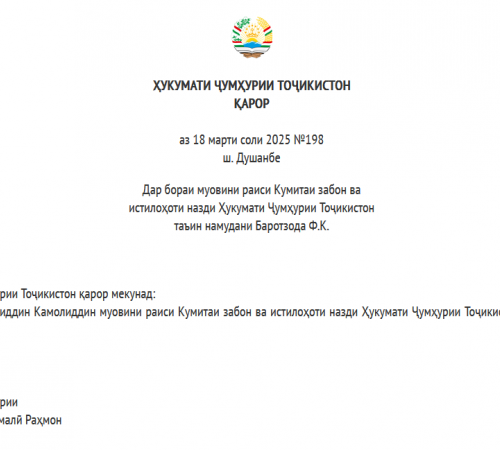 ҲУКУМАТИ ҶУМҲУРИИ ТОҶИКИСТОН
ҚАРОР

аз 18 марти соли 2025 №198
ш. Душанбе

Дар бораи муовини раиси Кумитаи забон ва истилоҳоти назди Ҳукумати Ҷумҳурии Тоҷикистон таъин намудани Баротзода Ф.К.

рии Тоҷикистон қарор мекунад:
иддин Камолиддин муовини раиси Кумитаи забон ва истилоҳоти назди Ҳукумати Ҷумҳурии Тоҷикис

рии
малӣ Раҳмон